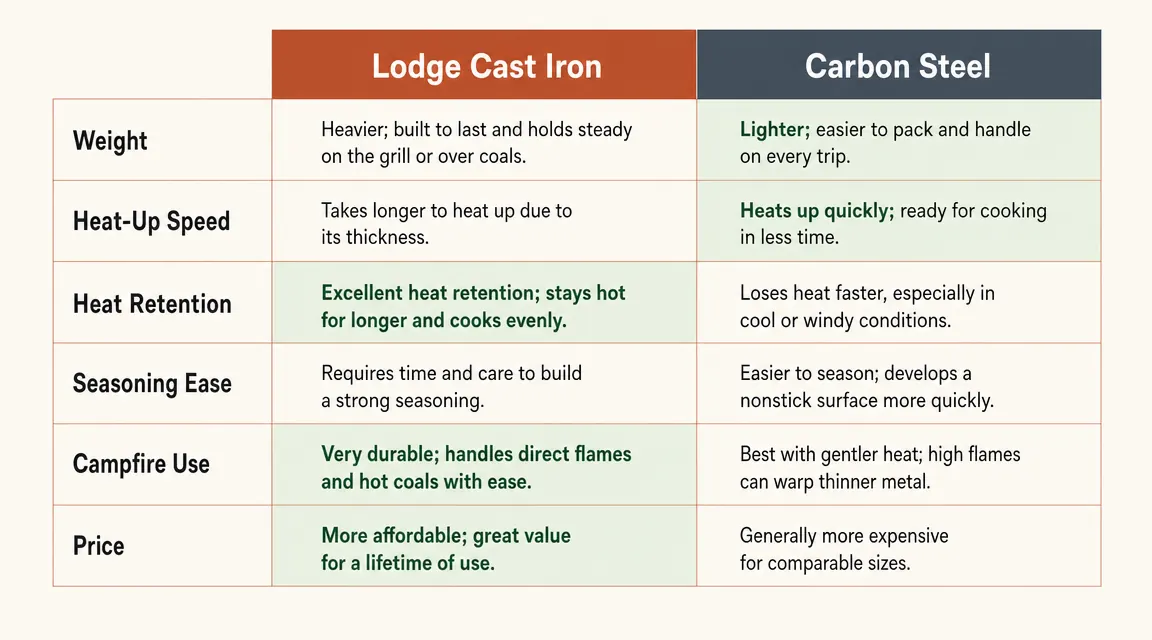 |  | Lodge Cast Iron | Carbon Steel |
|---|---|---|
| Weight | Heavier; built to last and holds steady on the grill or over coals. | Lighter; easier to pack and handle on every trip. |
| Heat-Up Speed | Takes longer to heat up due to its thickness. | Heats up quickly; ready for cooking in less time. |
| Heat Retention | Excellent heat retention; stays hot for longer and cooks evenly. | Loses heat faster, especially in cool or windy conditions. |
| Seasoning Ease | Requires time and care to build a strong seasoning. | Easier to season; develops a nonstick surface more quickly. |
| Campfire Use | Very durable; handles direct flames and hot coals with ease. | Best with gentler heat; high flames can warp thinner metal. |
| Price | More affordable; great value for a lifetime of use. | Generally more expensive for comparable sizes. |